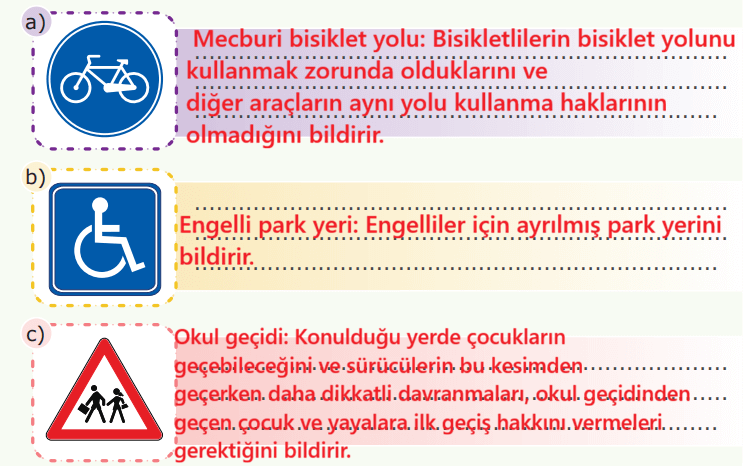 a)

Mecburi bisiklet yolu: Bisikletlilerin bisiklet yolunu kullanmak zorunda olduklarını ve diğer araçların aynı yolu kullanma haklarının olmadığını bildirir.

b)

Engelli park yeri: Engelliler için ayrılmış park yerini bildirir.

c)

Okul geçidi: Konulduğu yerde çocukların geçebileceğini ve sürücülerin bu kesimden geçerken daha dikkatli davranmaları, okul geçidinden geçen çocuk ve yayalara ilk geçiş hakkını vermeleri gerektiğini bildirir.